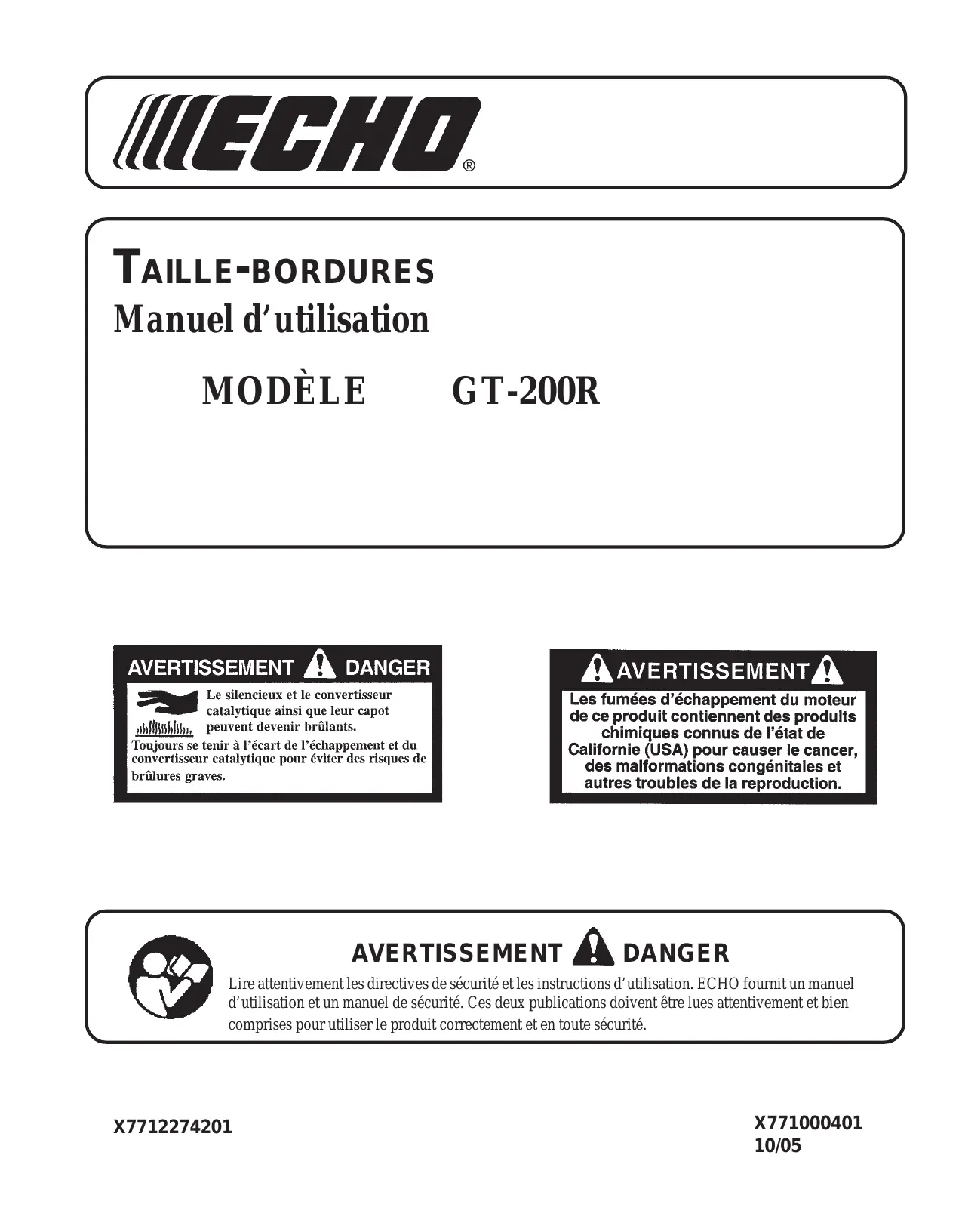 ECHO®

TAILLE-BORDURES
Manuel d'utilisation

MODÈLE GT-200R

AVERTISSEMENT DANGER
Le silencieux et le convertisseur catalytique ainsi que leur capot peuvent devenir brûlants.
Toujours se tenir à l'écart de l'échappement et du convertisseur catalytique pour éviter des risques de brûlures graves.

AVERTISSEMENT
Les fumées d'échappement du moteur de ce produit contiennent des produits chimiques connus de l'état de Californie (USA) pour causer le cancer, des malformations congénitales et autres troubles de la reproduction.

AVERTISSEMENT DANGER
Lire attentivement les directives de sécurité et les instructions d'utilisation. ECHO fournit un manuel d'utilisation et un manuel de sécurité. Ces deux publications doivent être lues attentivement et bien comprises pour utiliser le produit correctement et en toute sécurité.

X7712274201

X771000401
10/05